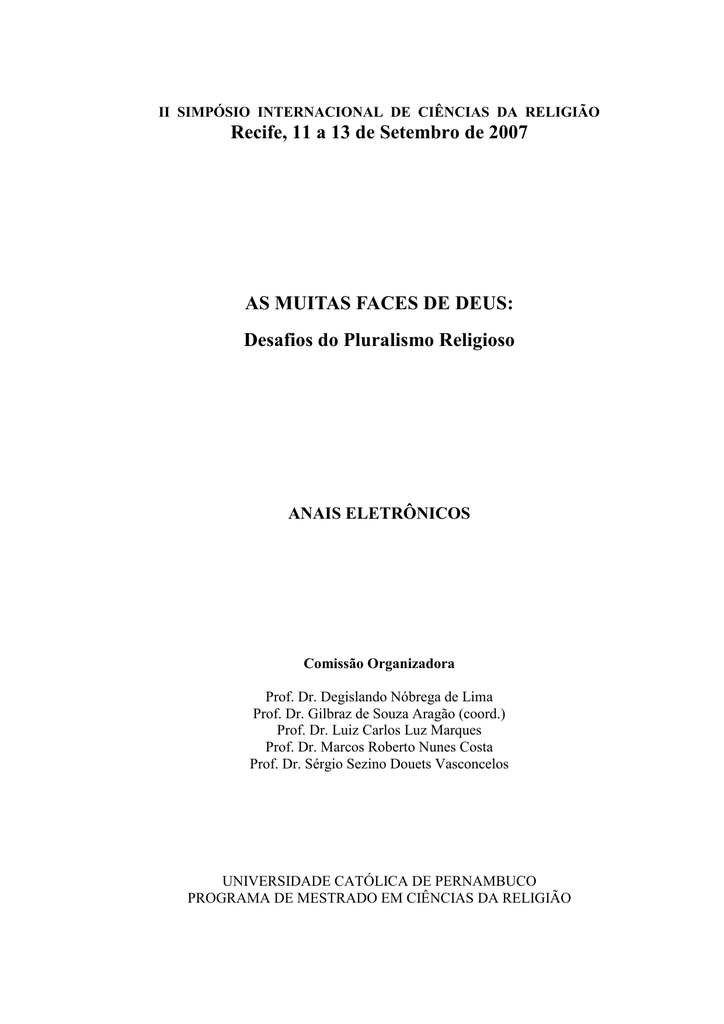 II SIMPÓSIO INTERNACIONAL DE CIÊNCIAS DA RELIGIÃO
Recife, 11 a 13 de Setembro de 2007

AS MUITAS FACES DE DEUS:
Desafios do Pluralismo Religioso

ANAIS ELETRÔNICOS

Comissão Organizadora

Prof. Dr. Degislando Nóbrega de Lima
Prof. Dr. Gilbraz de Souza Aragão (coord.)
Prof. Dr. Luiz Carlos Luz Marques
Prof. Dr. Marcos Roberto Nunes Costa
Prof. Dr. Sérgio Sezino Douets Vasconcelos

UNIVERSIDADE CATÓLICA DE PERNAMBUCO
PROGRAMA DE MESTRADO EM CIÊNCIAS DA RELIGIÃO